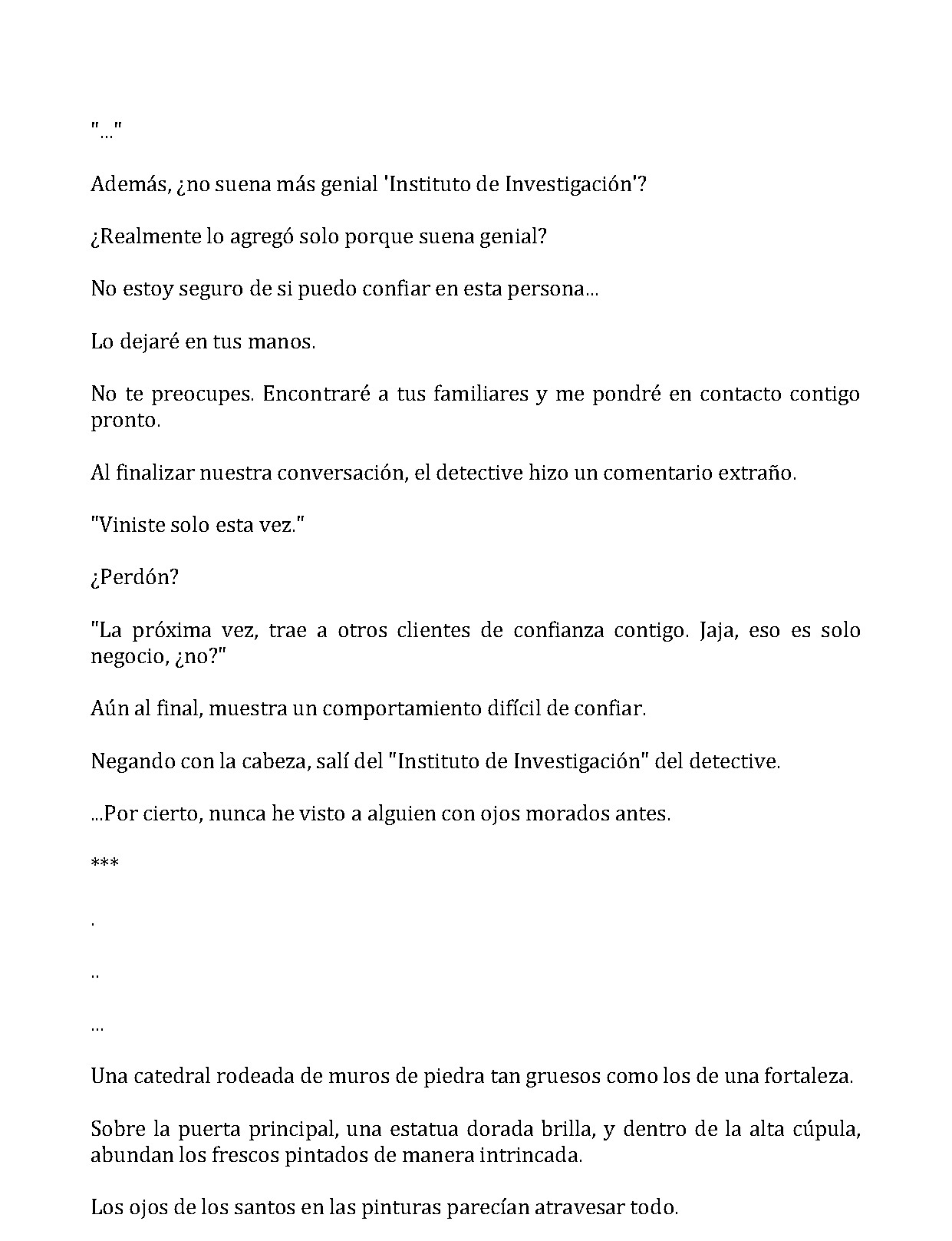 "..."

Además, ¿no suena más genial 'Instituto de Investigación'?

¿Realmente lo agregó solo porque suena genial?

No estoy seguro de si puedo confiar en esta persona...

Lo dejaré en tus manos.

No te preocupes. Encontraré a tus familiares y me pondré en contacto contigo pronto.

Al finalizar nuestra conversación, el detective hizo un comentario extraño.

"Viniste solo esta vez."

¿Perdón?

"La próxima vez, trae a otros clientes de confianza contigo. Jaja, eso es solo negocio, ¿no?"

Aún al final, muestra un comportamiento difícil de confiar.

Negando con la cabeza, salí del "Instituto de Investigación" del detective.

...Por cierto, nunca he visto a alguien con ojos morados antes.

***

.

..

...

Una catedral rodeada de muros de piedra tan gruesos como los de una fortaleza.

Sobre la puerta principal, una estatua dorada brilla, y dentro de la alta cúpula, abundan los frescos pintados de manera intrincada.

Los ojos de los santos en las pinturas parecían atravesar todo.